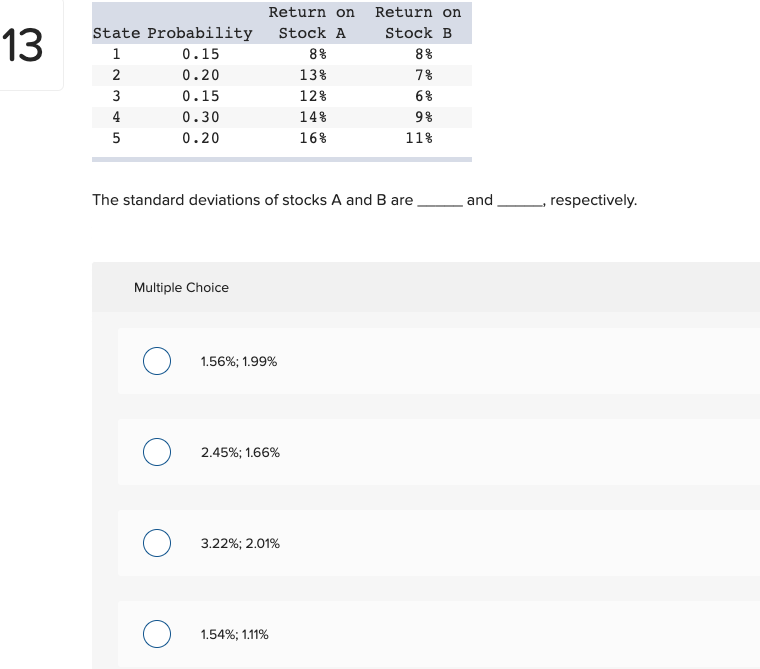 13

| State | Probability | Return on Stock A | Return on Stock B |
|---|---|---|---|
| 1 | 0.15 | 8% | 8% |
| 2 | 0.20 | 13% | 7% |
| 3 | 0.15 | 12% | 6% |
| 4 | 0.30 | 14% | 9% |
| 5 | 0.20 | 16% | 11% |

The standard deviations of stocks A and B are ______ and ______, respectively.

Multiple Choice

1.56%; 1.99%

2.45%; 1.66%

3.22%; 2.01%

1.54%; 1.11%